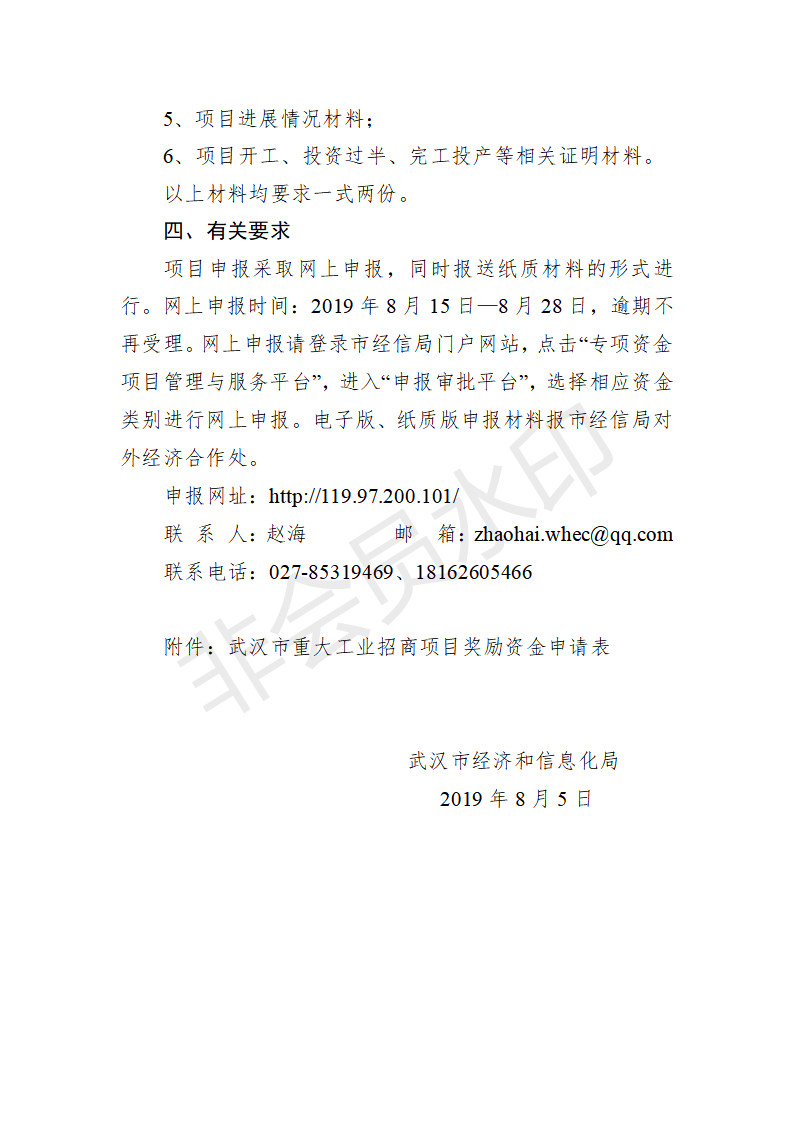 5、项目进展情况材料；

6、项目开工、投资过半、完工投产等相关证明材料。

以上材料均要求一式两份。

四、有关要求

项目申报采取网上申报，同时报送纸质材料的形式进行。网上申报时间：2019 年 8 月 15 日—8 月 28 日，逾期不再受理。网上申报请登录市经信局门户网站，点击“专项资金项目管理与服务平台”，进入“申报审批平台”，选择相应资金类别进行网上申报。电子版、纸质版申报材料报市经信局对外经济合作处。

申报网址：http://119.97.200.101/

联 系 人：赵海　　　邮　箱：zhaohai.whec@qq.com

联系电话：027-85319469、18162605466

附件：武汉市重大工业招商项目奖励资金申请表

武汉市经济和信息化局

2019 年 8 月 5 日

非会员水印